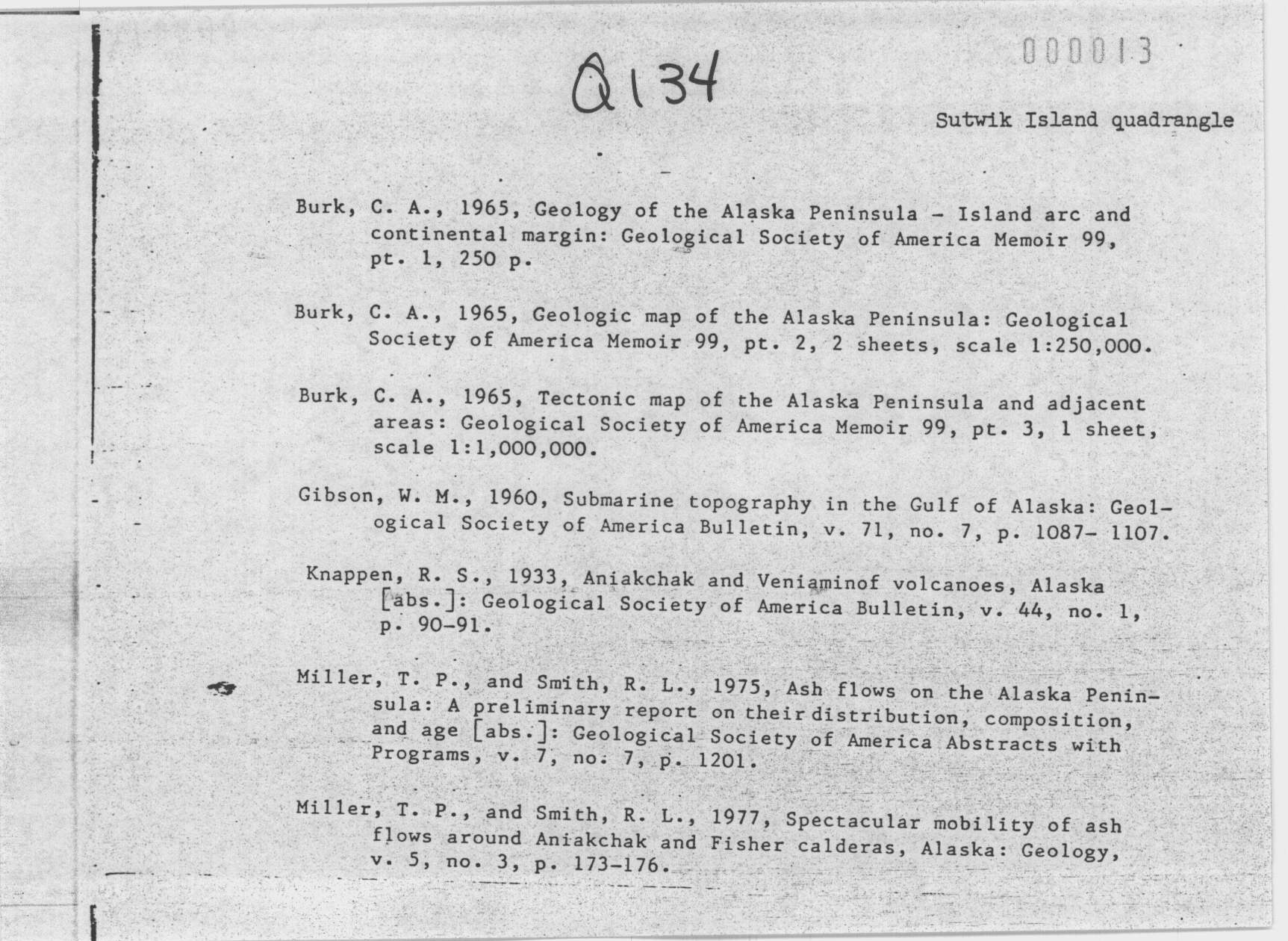 000013

Q134

Sutwik Island quadrangle

Burk, C. A., 1965, Geology of the Alaska Peninsula - Island arc and continental margin: Geological Society of America Memoir 99, pt. 1, 250 p.

Burk, C. A., 1965, Geologic map of the Alaska Peninsula: Geological Society of America Memoir 99, pt. 2, 2 sheets, scale 1:250,000.

Burk, C. A., 1965, Tectonic map of the Alaska Peninsula and adjacent areas: Geological Society of America Memoir 99, pt. 3, 1 sheet, scale 1:1,000,000.

Gibson, W. M., 1960, Submarine topography in the Gulf of Alaska: Geological Society of America Bulletin, v. 71, no. 7, p. 1087- 1107.

Knappen, R. S., 1933, Aniakchak and Veniaminof volcanoes, Alaska [abs.]: Geological Society of America Bulletin, v. 44, no. 1, p. 90-91.

Miller, T. P., and Smith, R. L., 1975, Ash flows on the Alaska Peninsula: A preliminary report on their distribution, composition, and age [abs.]: Geological Society of America Abstracts with Programs, v. 7, no. 7, p. 1201.

Miller, T. P., and Smith, R. L., 1977, Spectacular mobility of ash flows around Aniakchak and Fisher calderas, Alaska: Geology, v. 5, no. 3, p. 173-176.